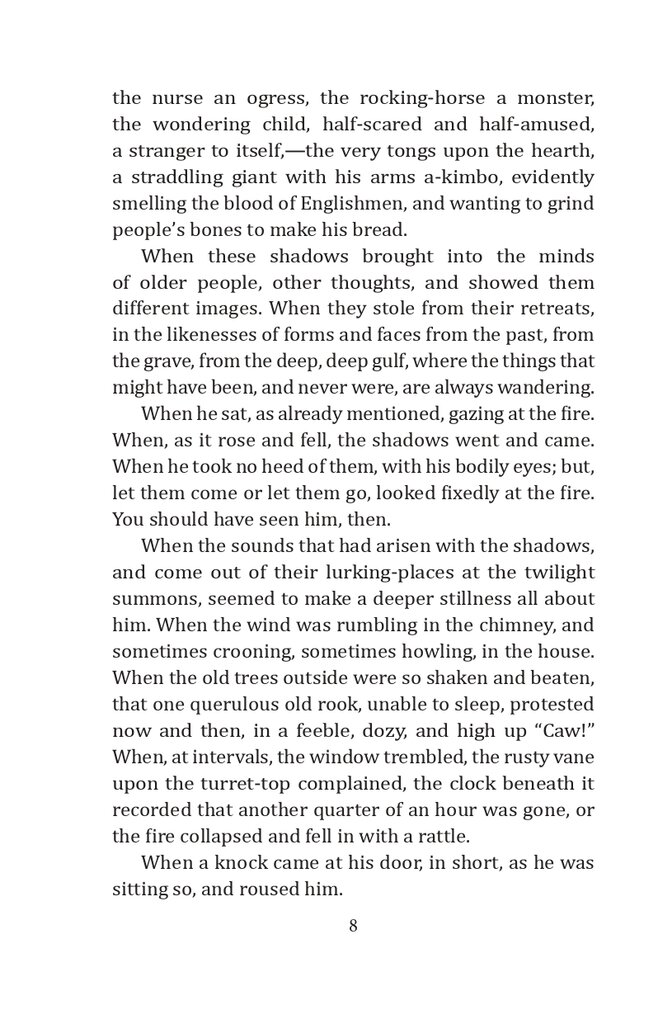 the nurse an ogress, the rocking-horse a monster, the wondering child, half-scared and half-amused, a stranger to itself,—the very tongs upon the hearth, a straddling giant with his arms a-kimbo, evidently smelling the blood of Englishmen, and wanting to grind people's bones to make his bread.

When these shadows brought into the minds of older people, other thoughts, and showed them different images. When they stole from their retreats, in the likenesses of forms and faces from the past, from the grave, from the deep, deep gulf, where the things that might have been, and never were, are always wandering.

When he sat, as already mentioned, gazing at the fire. When, as it rose and fell, the shadows went and came. When he took no heed of them, with his bodily eyes; but, let them come or let them go, looked fixedly at the fire. You should have seen him, then.

When the sounds that had arisen with the shadows, and come out of their lurking-places at the twilight summons, seemed to make a deeper stillness all about him. When the wind was rumbling in the chimney, and sometimes crooning, sometimes howling, in the house. When the old trees outside were so shaken and beaten, that one querulous old rook, unable to sleep, protested now and then, in a feeble, dozy, and high up "Caw!" When, at intervals, the window trembled, the rusty vane upon the turret-top complained, the clock beneath it recorded that another quarter of an hour was gone, or the fire collapsed and fell in with a rattle.

When a knock came at his door, in short, as he was sitting so, and roused him.

8